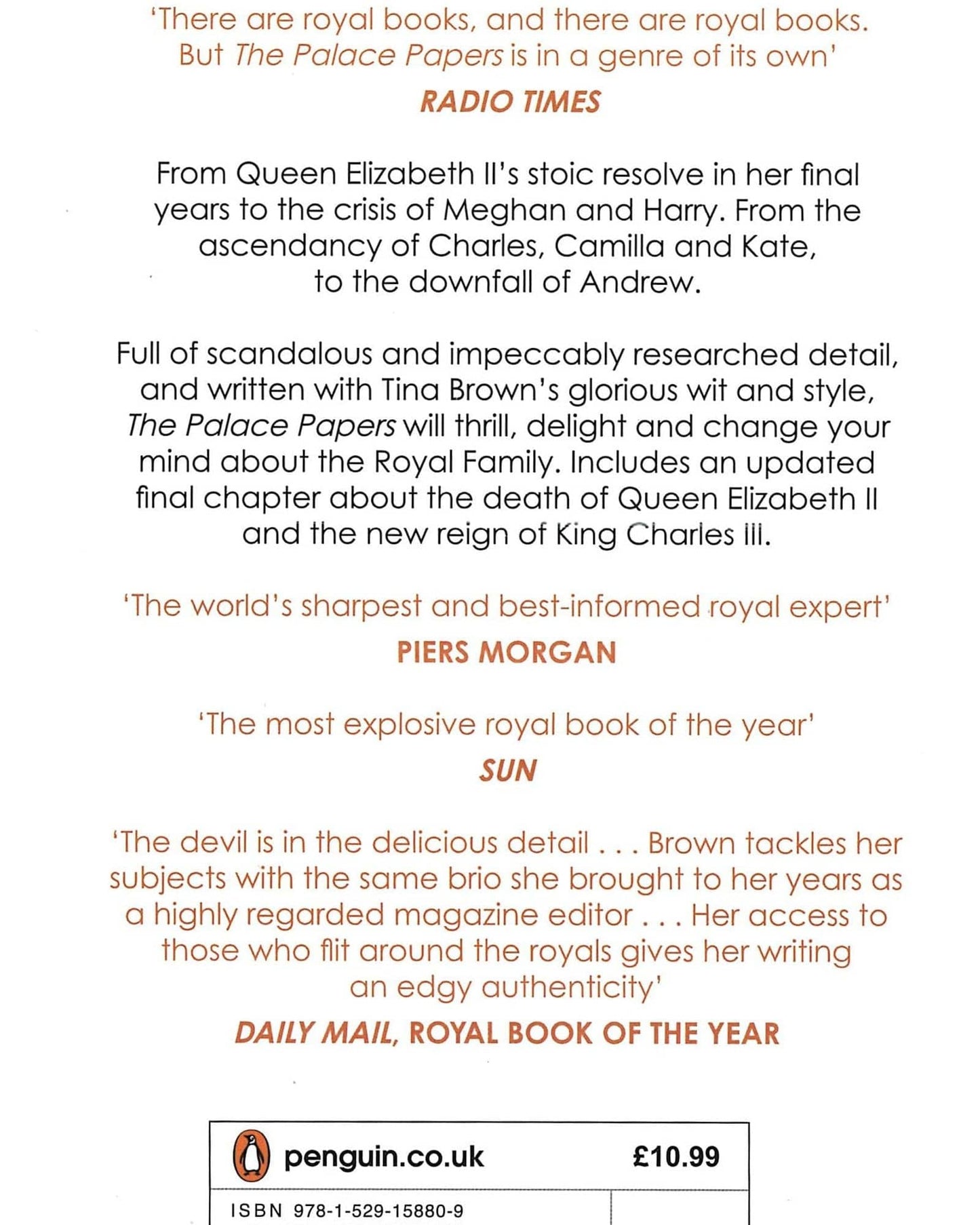 'There are royal books, and there are royal books. But The Palace Papers is in a genre of its own'

RADIO TIMES

From Queen Elizabeth II's stoic resolve in her final years to the crisis of Meghan and Harry. From the ascendancy of Charles, Camilla and Kate, to the downfall of Andrew.

Full of scandalous and impeccably researched detail, and written with Tina Brown's glorious wit and style, The Palace Papers will thrill, delight and change your mind about the Royal Family. Includes an updated final chapter about the death of Queen Elizabeth II and the new reign of King Charles III.

'The world's sharpest and best-informed royal expert'

PIERS MORGAN

'The most explosive royal book of the year'

SUN

'The devil is in the delicious detail . . . Brown tackles her subjects with the same brio she brought to her years as a highly regarded magazine editor . . . Her access to those who flit around the royals gives her writing an edgy authenticity'

DAILY MAIL, ROYAL BOOK OF THE YEAR

penguin.co.uk £10.99

ISBN 978-1-529-15880-9